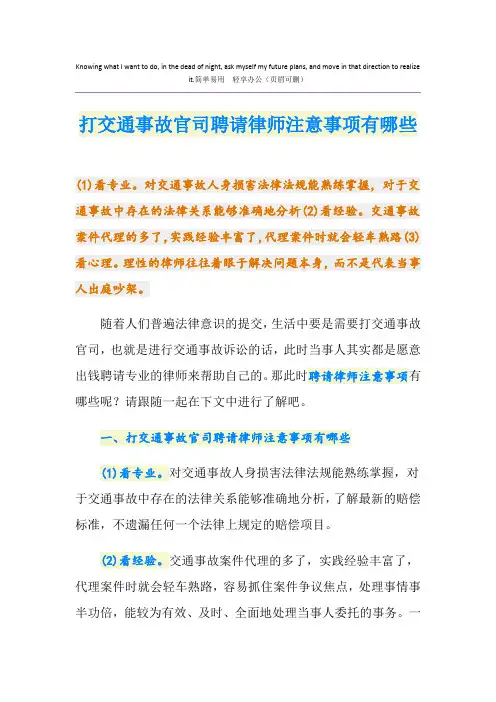 Knowing what I want to do, in the dead of night, ask myself my future plans, and move in that direction to realize it.简单易用 轻享办公（页眉可删）

打交通事故官司聘请律师注意事项有哪些

(1)看专业。对交通事故人身损害法律法规能熟练掌握，对于交通事故中存在的法律关系能够准确地分析(2)看经验。交通事故案件代理的多了，实践经验丰富了，代理案件时就会轻车熟路(3)看心理。理性的律师往往着眼于解决问题本身，而不是代表当事人出庭吵架。

随着人们普遍法律意识的提交，生活中要是需要打交通事故官司，也就是进行交通事故诉讼的话，此时当事人其实都是愿意出钱聘请专业的律师来帮助自己的。那此时聘请律师注意事项有哪些呢？请跟随一起在下文中进行了解吧。

一、打交通事故官司聘请律师注意事项有哪些

(1)看专业。对交通事故人身损害法律法规能熟练掌握，对于交通事故中存在的法律关系能够准确地分析，了解最新的赔偿标准，不遗漏任何一个法律上规定的赔偿项目。

(2)看经验。交通事故案件代理的多了，实践经验丰富了，代理案件时就会轻车熟路，容易抓住案件争议焦点，处理事情事半功倍，能较为有效、及时、全面地处理当事人委托的事务。一